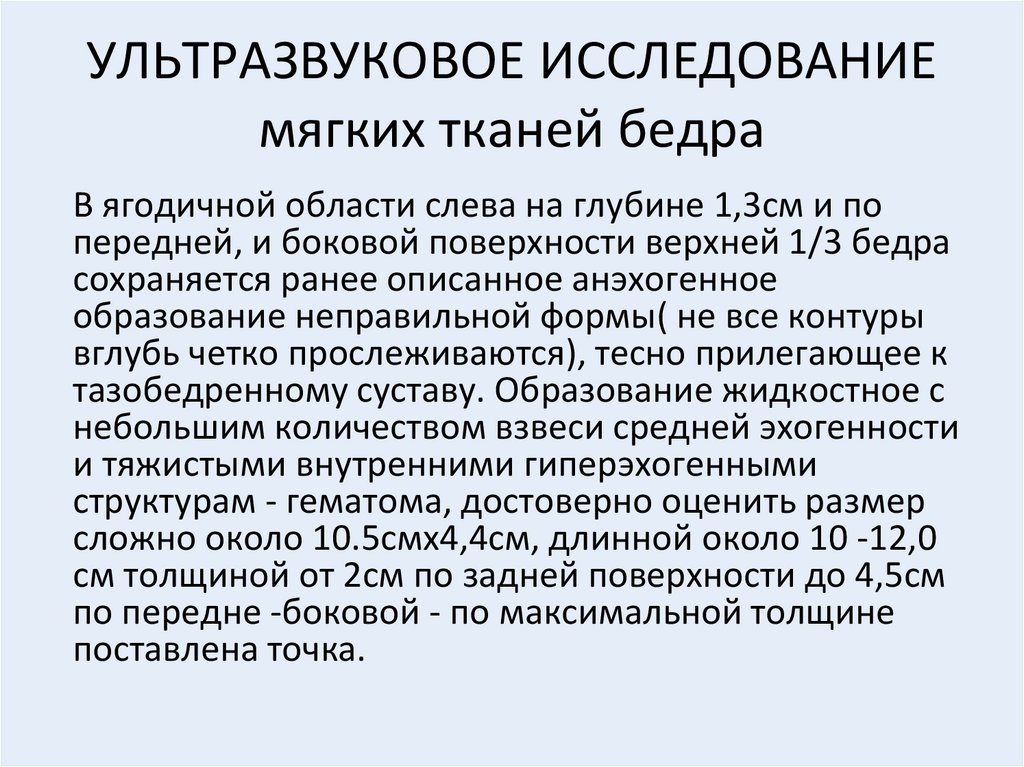 УЛЬТРАЗВУКОВОЕ ИССЛЕДОВАНИЕ
мягких тканей бедра

В ягодичной области слева на глубине 1,3см и по передней, и боковой поверхности верхней 1/3 бедра сохраняется ранее описанное анэхогенное образование неправильной формы( не все контуры вглубь четко прослеживаются), тесно прилегающее к тазобедренному суставу. Образование жидкостное с небольшим количеством взвеси средней эхогенности и тяжистыми внутренними гиперэхогенными структурам - гематома, достоверно оценить размер сложно около 10.5смх4,4см, длинной около 10 -12,0 см толщиной от 2см по задней поверхности до 4,5см по передне -боковой - по максимальной толщине поставлена точка.